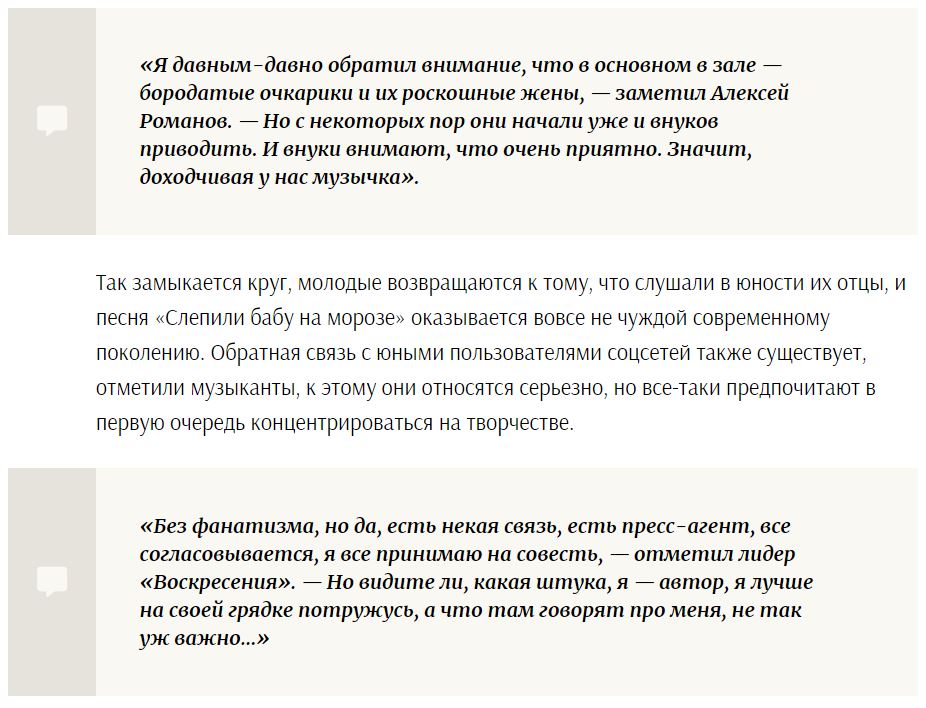 «Я давным-давно обратил внимание, что в основном в зале — бородатые очкарики и их роскошные жены, — заметил Алексей Романов. — Но с некоторых пор они начали уже и внуков приводить. И внуки внимают, что очень приятно. Значит, доходчивая у нас музычка».

Так замыкается круг, молодые возвращаются к тому, что слушали в юности их отцы, и песня «Слепили бабу на морозе» оказывается вовсе не чуждой современному поколению. Обратная связь с юными пользователями соцсетей также существует, отметили музыканты, к этому они относятся серьезно, но все-таки предпочитают в первую очередь концентрироваться на творчестве.

«Без фанатизма, но да, есть некая связь, есть пресс-агент, все согласовывается, я все принимаю на совесть, — отметил лидер «Воскресения». — Но видите ли, какая штука, я — автор, я лучше на своей грядке потружусь, а что там говорят про меня, не так уж важно...»